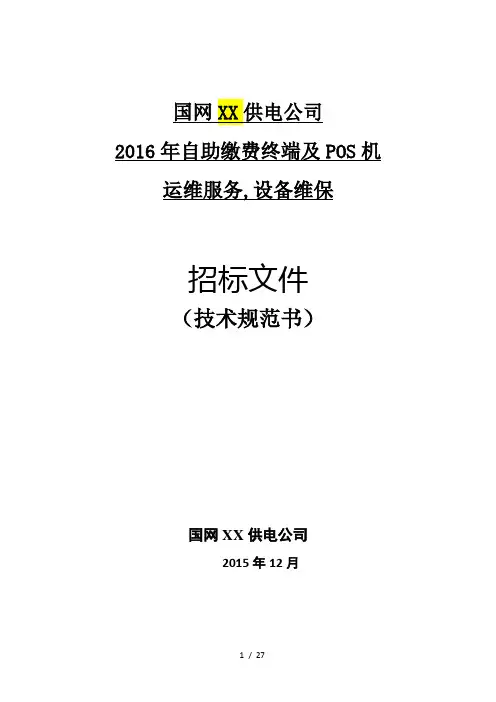 国网XX供电公司

2016年自助缴费终端及POS机

运维服务,设备维保

招标文件

（技术规范书）

国网XX供电公司

2015年12月

1 / 27